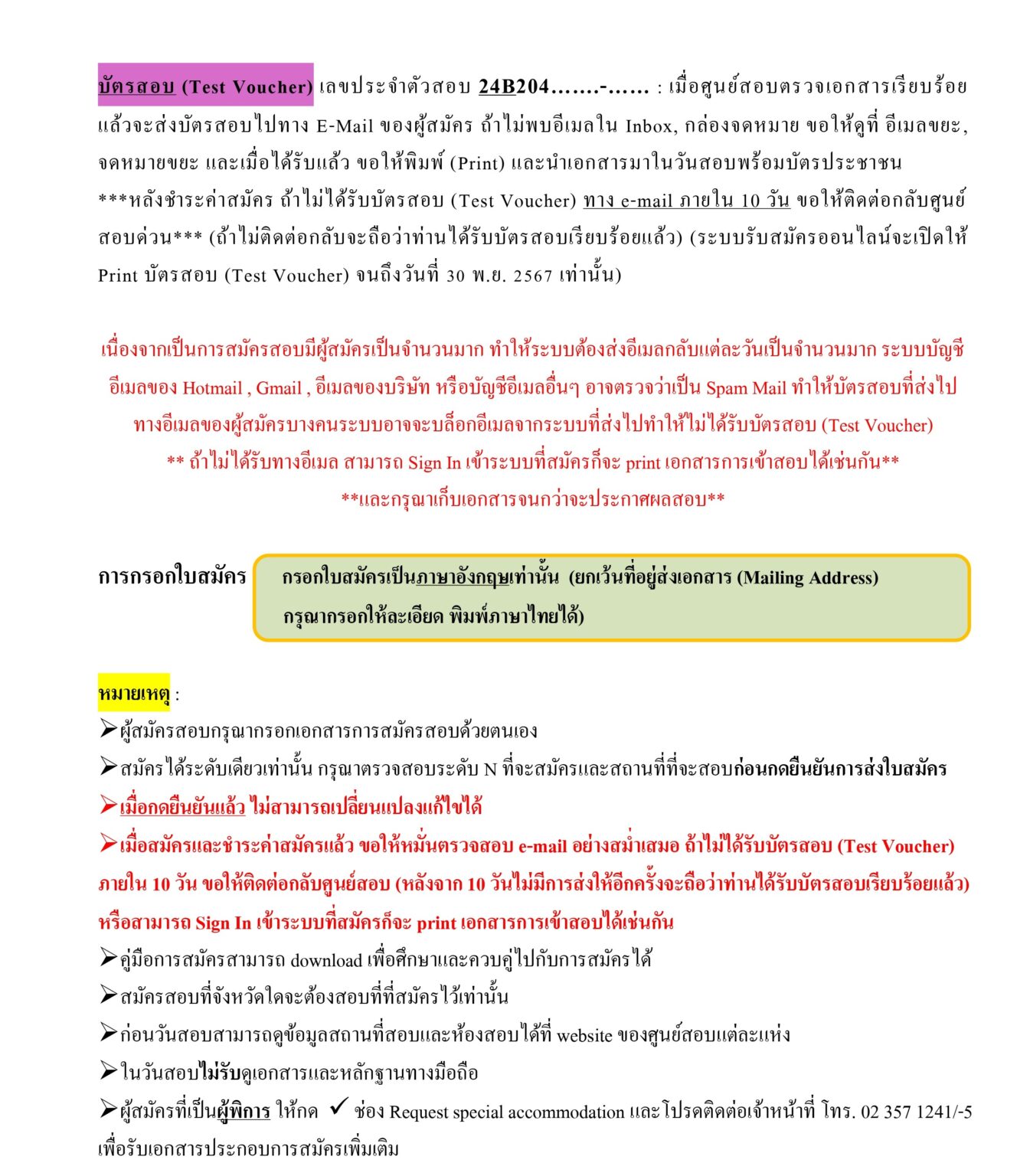 บัตรสอบ (Test Voucher) เลขประจำตัวสอบ 24B204…….-…… : เมื่อศูนย์สอบตรวจเอกสารเรียบร้อยแล้วจะส่งบัตรสอบไปทาง E-Mail ของผู้สมัคร ถ้าไม่พบอีเมลใน Inbox, กล่องจดหมาย ขอให้ดูที่ อีเมลขยะ, จดหมายขยะ และเมื่อได้รับแล้ว ขอให้พิมพ์ (Print) และนำเอกสารมาในวันสอบพร้อมบัตรประชาชน ***หลังชำระค่าสมัคร ถ้าไม่ได้รับบัตรสอบ (Test Voucher) ทาง e-mail ภายใน 10 วัน ขอให้ติดต่อกลับศูนย์สอบด่วน*** (ถ้าไม่ติดต่อกลับจะถือว่าท่านได้รับบัตรสอบเรียบร้อยแล้ว) (ระบบรับสมัครออนไลน์จะเปิดให้ Print บัตรสอบ (Test Voucher) จนถึงวันที่ 30 พ.ย. 2567 เท่านั้น)

เนื่องจากเป็นการสมัครสอบมีผู้สมัครเป็นจำนวนมาก ทำให้ระบบต้องส่งอีเมลกลับแต่ละวันเป็นจำนวนมาก ระบบบัญชีอีเมลของ Hotmail , Gmail , อีเมลของบริษัท หรือบัญชีอีเมลอื่นๆ อาจตรวจว่าเป็น Spam Mail ทำให้บัตรสอบที่ส่งไปทางอีเมลของผู้สมัครบางคนระบบอาจจะบล็อกอีเมลจากระบบที่ส่งไปทำให้ไม่ได้รับบัตรสอบ (Test Voucher)
** ถ้าไม่ได้รับทางอีเมล สามารถ Sign In เข้าระบบที่สมัครก็จะ print เอกสารการเข้าสอบได้เช่นกัน**
**และกรุณาเก็บเอกสารจนกว่าจะประกาศผลสอบ**

การกรอกใบสมัคร

กรอกใบสมัครเป็นภาษาอังกฤษเท่านั้น (ยกเว้นที่อยู่ส่งเอกสาร (Mailing Address) กรุณากรอกให้ละเอียด พิมพ์ภาษาไทยได้)

หมายเหตุ :
➤ผู้สมัครสอบกรุณากรอกเอกสารการสมัครสอบด้วยตนเอง
➤สมัครได้ระดับเดียวเท่านั้น กรุณาตรวจสอบระดับ N ที่จะสมัครและสถานที่ที่จะสอบก่อนกดยืนยันการส่งใบสมัคร
➤เมื่อกดยืนยันแล้ว ไม่สามารถเปลี่ยนแปลงแก้ไขได้
➤เมื่อสมัครและชำระค่าสมัครแล้ว ขอให้หมั่นตรวจสอบ e-mail อย่างสม่ำเสมอ ถ้าไม่ได้รับบัตรสอบ (Test Voucher) ภายใน 10 วัน ขอให้ติดต่อกลับศูนย์สอบ (หลังจาก 10 วันไม่มีการส่งให้อีกครั้งจะถือว่าท่านได้รับบัตรสอบเรียบร้อยแล้ว) หรือสามารถ Sign In เข้าระบบที่สมัครก็จะ print เอกสารการเข้าสอบได้เช่นกัน
➤คู่มือการสมัครสามารถ download เพื่อศึกษาและควบคู่ไปกับการสมัครได้
➤สมัครสอบที่จังหวัดใดจะต้องสอบที่ที่สมัครไว้เท่านั้น
➤ก่อนวันสอบสามารถดูข้อมูลสถานที่สอบและห้องสอบได้ที่ website ของศูนย์สอบแต่ละแห่ง
➤ในวันสอบไม่รับดูเอกสารและหลักฐานทางมือถือ
➤ผู้สมัครที่เป็นผู้พิการ ให้กด ✓ ช่อง Request special accommodation และโปรดติดต่อเจ้าหน้าที่ โทร. 02 357 1241/-5 เพื่อรับเอกสารประกอบการสมัครเพิ่มเติม